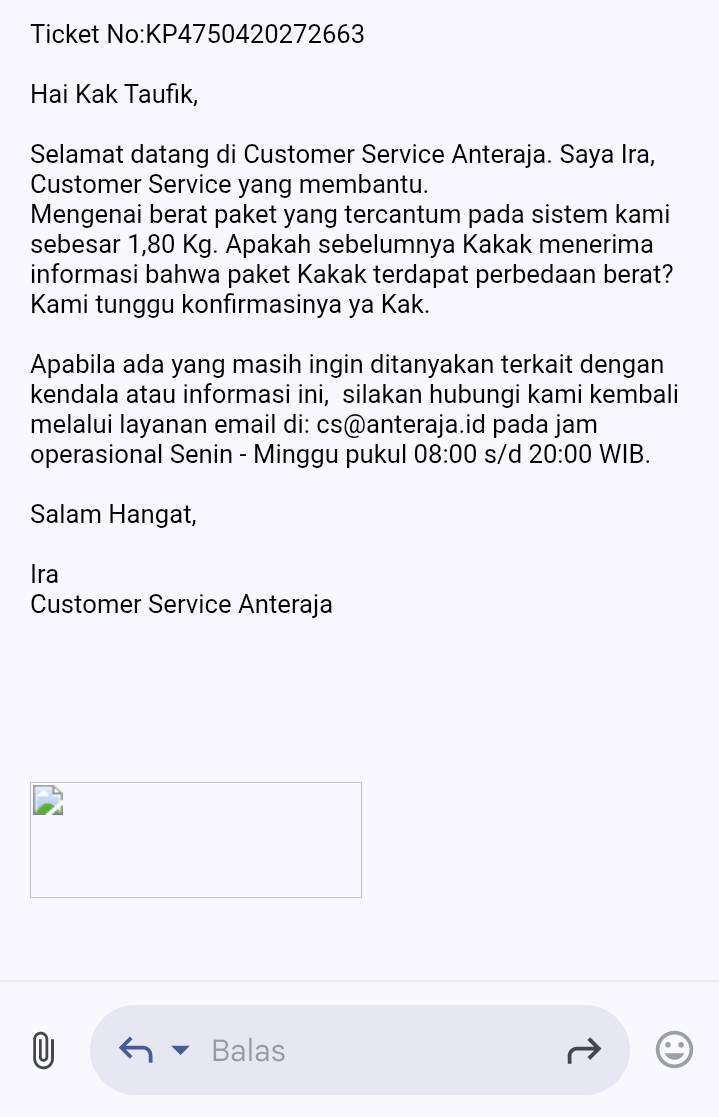 Ticket No:KP4750420272663

Hai Kak Taufik,

Selamat datang di Customer Service Anteraja. Saya Ira, Customer Service yang membantu.
Mengenai berat paket yang tercantum pada sistem kami sebesar 1,80 Kg. Apakah sebelumnya Kakak menerima informasi bahwa paket Kakak terdapat perbedaan berat? Kami tunggu konfirmasinya ya Kak.

Apabila ada yang masih ingin ditanyakan terkait dengan kendala atau informasi ini,  silakan hubungi kami kembali melalui layanan email di: cs@anteraja.id pada jam operasional Senin - Minggu pukul 08:00 s/d 20:00 WIB.

Salam Hangat,

Ira
Customer Service Anteraja

Balas